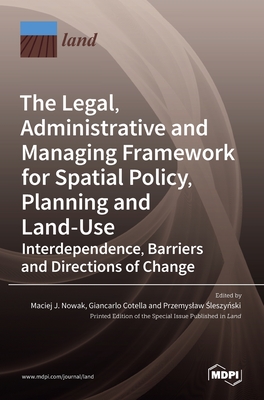 land

The Legal, Administrative and Managing Framework for Spatial Policy, Planning and Land-Use

Interdependence, Barriers and Directions of Change

Edited by
Maciej J. Nowak, Giancarlo Cotella and Przemysław Śleszyński

Printed Edition of the Special Issue Published in Land

www.mdpi.com/journal/land

MDPI